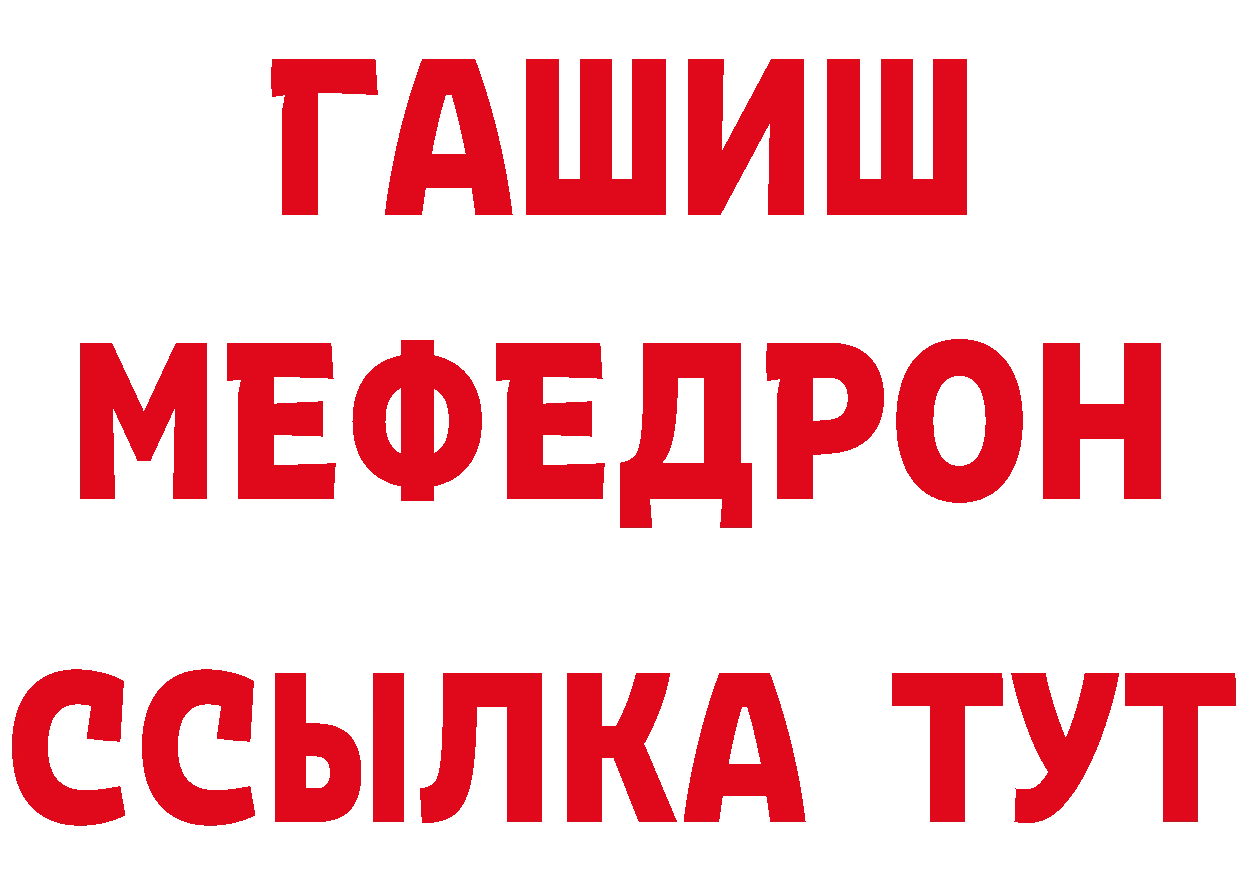 ГАШИШ
МЕФЕДРОН
ССЫЛКА ТУТ